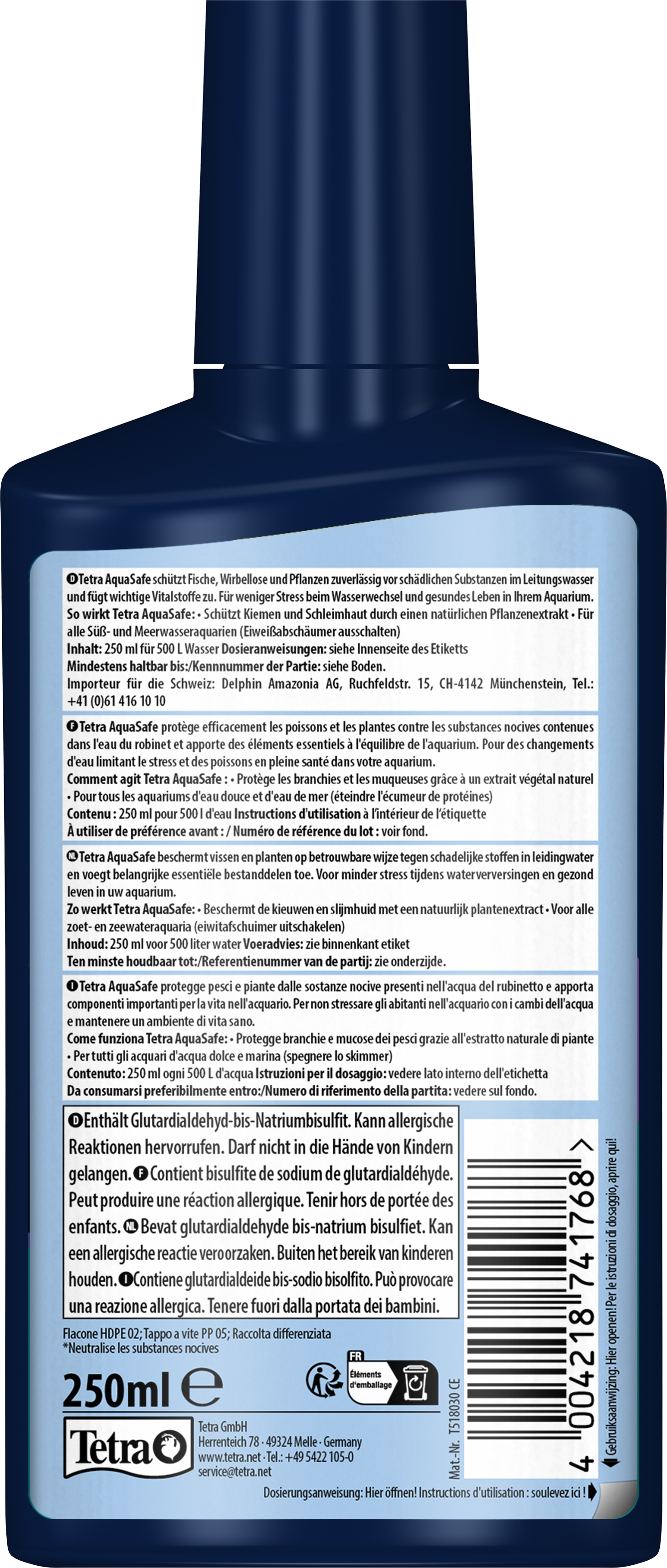 D Tetra AquaSafe schützt Fische, Wirbellose und Pflanzen zuverlässig vor schädlichen Substanzen im Leitungswasser und fügt wichtige Vitalstoffe zu. Für weniger Stress beim Wasserwechsel und gesundes Leben in Ihrem Aquarium.
So wirkt Tetra AquaSafe: • Schützt Kiemen und Schleimhaut durch einen natürlichen Pflanzenextrakt • Für alle Süß- und Meerwasseraquarien (Eiweißabschäumer ausschalten)
Inhalt: 250 ml für 500 L Wasser Dosieranweisungen: siehe Innenseite des Etiketts
Mindestens haltbar bis:/Kennnummer der Partie: siehe Boden.
Importeur für die Schweiz: Delphin Amazonia AG, Ruchfeldstr. 15, CH-4142 Münchenstein, Tel.: +41 (0)61 416 10 10

F Tetra AquaSafe protège efficacement les poissons et les plantes contre les substances nocives contenues dans l'eau du robinet et apporte des éléments essentiels à l'équilibre de l'aquarium. Pour des changements d'eau limitant le stress et des poissons en pleine santé dans votre aquarium.
Comment agit Tetra AquaSafe : • Protège les branchies et les muqueuses grâce à un extrait végétal naturel • Pour tous les aquariums d'eau douce et d'eau de mer (éteindre l'écumeur de protéines)
Contenu : 250 ml pour 500 l d'eau Instructions d'utilisation à l'intérieur de l'étiquette
À utiliser de préférence avant : / Numéro de référence du lot : voir fond.

NL Tetra AquaSafe beschermt vissen en planten op betrouwbare wijze tegen schadelijke stoffen in leidingwater en voegt belangrijke essentiële bestanddelen toe. Voor minder stress tijdens waterverversingen en gezond leven in uw aquarium.
Zo werkt Tetra AquaSafe: • Beschermt de kieuwen en slijmhuid met een natuurlijk plantenextract • Voor alle zoet- en zeewateraquaria (eiwitafschuimer uitschakelen)
Inhoud: 250 ml voor 500 liter water Voeradvies: zie binnenkant etiket
Ten minste houdbaar tot:/Referentienummer van de partij: zie onderzijde.

I Tetra AquaSafe protegge pesci e piante dalle sostanze nocive presenti nell'acqua del rubinetto e apporta componenti importanti per la vita nell'acquario. Per non stressare gli abitanti nell'acquario con i cambi dell'acqua e mantenere un ambiente di vita sano.
Come funziona Tetra AquaSafe: • Protegge branchie e mucose dei pesci grazie all'estratto naturale di piante • Per tutti gli acquari d'acqua dolce e marina (spegnere lo skimmer)
Contenuto: 250 ml ogni 500 L d'acqua Istruzioni per il dosaggio: vedere lato interno dell'etichetta
Da consumarsi preferibilmente entro:/Numero di riferimento della partita: vedere sul fondo.

D Enthält Glutardialdehyd-bis-Natriumbisulfit. Kann allergische Reaktionen hervorrufen. Darf nicht in die Hände von Kindern gelangen. F Contient bisulfite de sodium de glutardialdéhyde. Peut produire une réaction allergique. Tenir hors de portée des enfants. NL Bevat glutardialdehyde bis-natrium bisulfiet. Kan een allergische reactie veroorzaken. Buiten het bereik van kinderen houden. I Contiene glutardialdeide bis-sodio bisolfito. Può provocare una reazione allergica. Tenere fuori dalla portata dei bambini.

Flacone HDPE 02; Tappo a vite PP 05; Raccolta differenziata
*Neutralise les substances nocives

250ml e

FR Éléments d'emballage

Tetra

Tetra GmbH
Herrenteich 78 · 49324 Melle · Germany
www.tetra.net · Tel.: +49 5422 105-0
service@tetra.net

Mat.-Nr. T518030 CE

4 004218 741768 >

Gebruiksaanwijzing: Hier openen! Per le istruzioni di dosaggio, aprire qui!

Dosierungsanweisung: Hier öffnen! Instructions d'utilisation : soulevez ici !